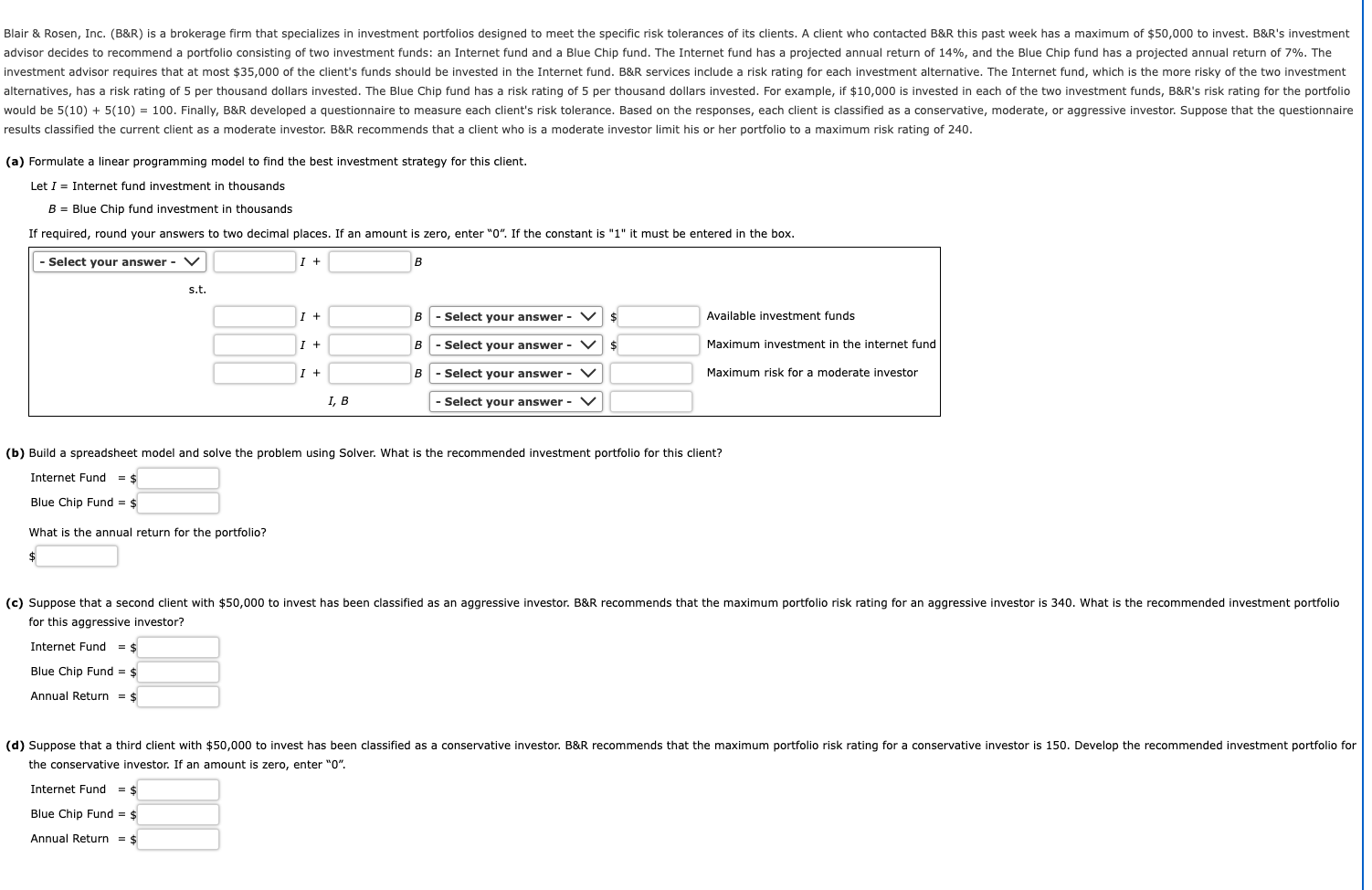 Blair & Rosen, Inc. (B&R) is a brokerage firm that specializes in investment portfolios designed to meet the specific risk tolerances of its clients. A client who contacted B&R this past week has a maximum of \$50,000 to invest. B&R's investment advisor decides to recommend a portfolio consisting of two investment funds: an Internet fund and a Blue Chip fund. The Internet fund has a projected annual return of 14%, and the Blue Chip fund has a projected annual return of 7%. The investment advisor requires that at most \$35,000 of the client's funds should be invested in the Internet fund. B&R services include a risk rating for each investment alternative. The Internet fund, which is the more risky of the two investment alternatives, has a risk rating of 5 per thousand dollars invested. The Blue Chip fund has a risk rating of 5 per thousand dollars invested. For example, if \$10,000 is invested in each of the two investment funds, B&R's risk rating for the portfolio would be 5(10) + 5(10) = 100. Finally, B&R developed a questionnaire to measure each client's risk tolerance. Based on the responses, each client is classified as a conservative, moderate, or aggressive investor. Suppose that the questionnaire results classified the current client as a moderate investor. B&R recommends that a client who is a moderate investor limit his or her portfolio to a maximum risk rating of 240.

(a) Formulate a linear programming model to find the best investment strategy for this client.

Let $I$ = Internet fund investment in thousands

$B$ = Blue Chip fund investment in thousands

If required, round your answers to two decimal places. If an amount is zero, enter "0". If the constant is "1" it must be entered in the box.

- Select your answer - $I$ + $B$

s.t.

$I$ + $B$ - Select your answer - \$ Available investment funds

$I$ + $B$ - Select your answer - \$ Maximum investment in the internet fund

$I$ + $B$ - Select your answer - Maximum risk for a moderate investor

$I, B$ - Select your answer -

(b) Build a spreadsheet model and solve the problem using Solver. What is the recommended investment portfolio for this client?

Internet Fund = \$

Blue Chip Fund = \$

What is the annual return for the portfolio?

\$

(c) Suppose that a second client with \$50,000 to invest has been classified as an aggressive investor. B&R recommends that the maximum portfolio risk rating for an aggressive investor is 340. What is the recommended investment portfolio for this aggressive investor?

Internet Fund = \$

Blue Chip Fund = \$

Annual Return = \$

(d) Suppose that a third client with \$50,000 to invest has been classified as a conservative investor. B&R recommends that the maximum portfolio risk rating for a conservative investor is 150. Develop the recommended investment portfolio for the conservative investor. If an amount is zero, enter "0".

Internet Fund = \$

Blue Chip Fund = \$

Annual Return = \$